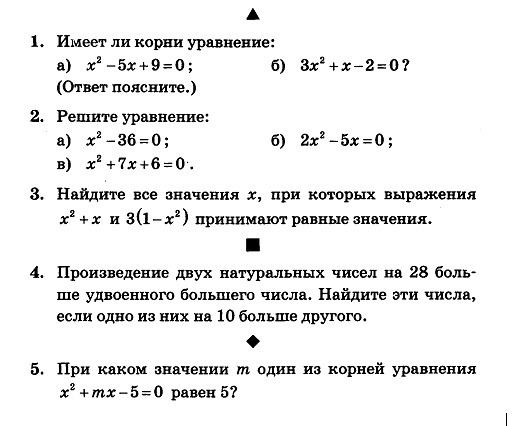 ▲

1. Имеет ли корни уравнение:
а) $x^2-5x+9=0$;   б) $3x^2+x-2=0$?
(Ответ поясните.)

2. Решите уравнение:
а) $x^2-36=0$;   б) $2x^2-5x=0$;
в) $x^2+7x+6=0$.

3. Найдите все значения $x$, при которых выражения $x^2+x$ и $3(1-x^2)$ принимают равные значения.

■

4. Произведение двух натуральных чисел на 28 больше удвоенного большего числа. Найдите эти числа, если одно из них на 10 больше другого.

◆

5. При каком значении $m$ один из корней уравнения $x^2+mx-5=0$ равен 5?